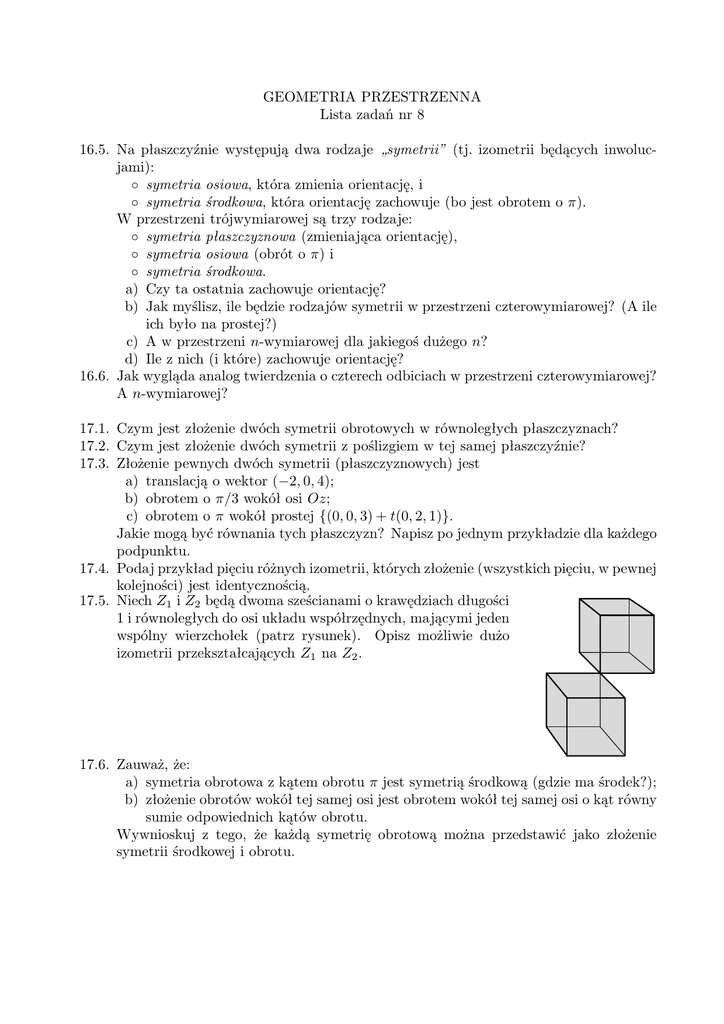 GEOMETRIA PRZESTRZENNA
Lista zadań nr 8

16.5. Na płaszczyźnie występują dwa rodzaje „symetrii" (tj. izometrii będących inwolucjami):
◦ symetria osiowa, która zmienia orientację, i
◦ symetria środkowa, która orientację zachowuje (bo jest obrotem o $\pi$).
W przestrzeni trójwymiarowej są trzy rodzaje:
◦ symetria płaszczyznowa (zmieniająca orientację),
◦ symetria osiowa (obrót o $\pi$) i
◦ symetria środkowa.
a) Czy ta ostatnia zachowuje orientację?
b) Jak myślisz, ile będzie rodzajów symetrii w przestrzeni czterowymiarowej? (A ile ich było na prostej?)
c) A w przestrzeni $n$-wymiarowej dla jakiegoś dużego $n$?
d) Ile z nich (i które) zachowuje orientację?
16.6. Jak wygląda analog twierdzenia o czterech odbiciach w przestrzeni czterowymiarowej? A $n$-wymiarowej?

17.1. Czym jest złożenie dwóch symetrii obrotowych w równoległych płaszczyznach?
17.2. Czym jest złożenie dwóch symetrii z poślizgiem w tej samej płaszczyźnie?
17.3. Złożenie pewnych dwóch symetrii (płaszczyznowych) jest
a) translacją o wektor $(-2, 0, 4)$;
b) obrotem o $\pi/3$ wokół osi $Oz$;
c) obrotem o $\pi$ wokół prostej $\{(0, 0, 3) + t(0, 2, 1)\}$.
Jakie mogą być równania tych płaszczyzn? Napisz po jednym przykładzie dla każdego podpunktu.
17.4. Podaj przykład pięciu różnych izometrii, których złożenie (wszystkich pięciu, w pewnej kolejności) jest identycznością.
17.5. Niech $Z_1$ i $Z_2$ będą dwoma sześcianami o krawędziach długości 1 i równoległych do osi układu współrzędnych, mającymi jeden wspólny wierzchołek (patrz rysunek). Opisz możliwie dużo izometrii przekształcających $Z_1$ na $Z_2$.

17.6. Zauważ, że:
a) symetria obrotowa z kątem obrotu $\pi$ jest symetrią środkową (gdzie ma środek?);
b) złożenie obrotów wokół tej samej osi jest obrotem wokół tej samej osi o kąt równy sumie odpowiednich kątów obrotu.
Wywnioskuj z tego, że każdą symetrię obrotową można przedstawić jako złożenie symetrii środkowej i obrotu.